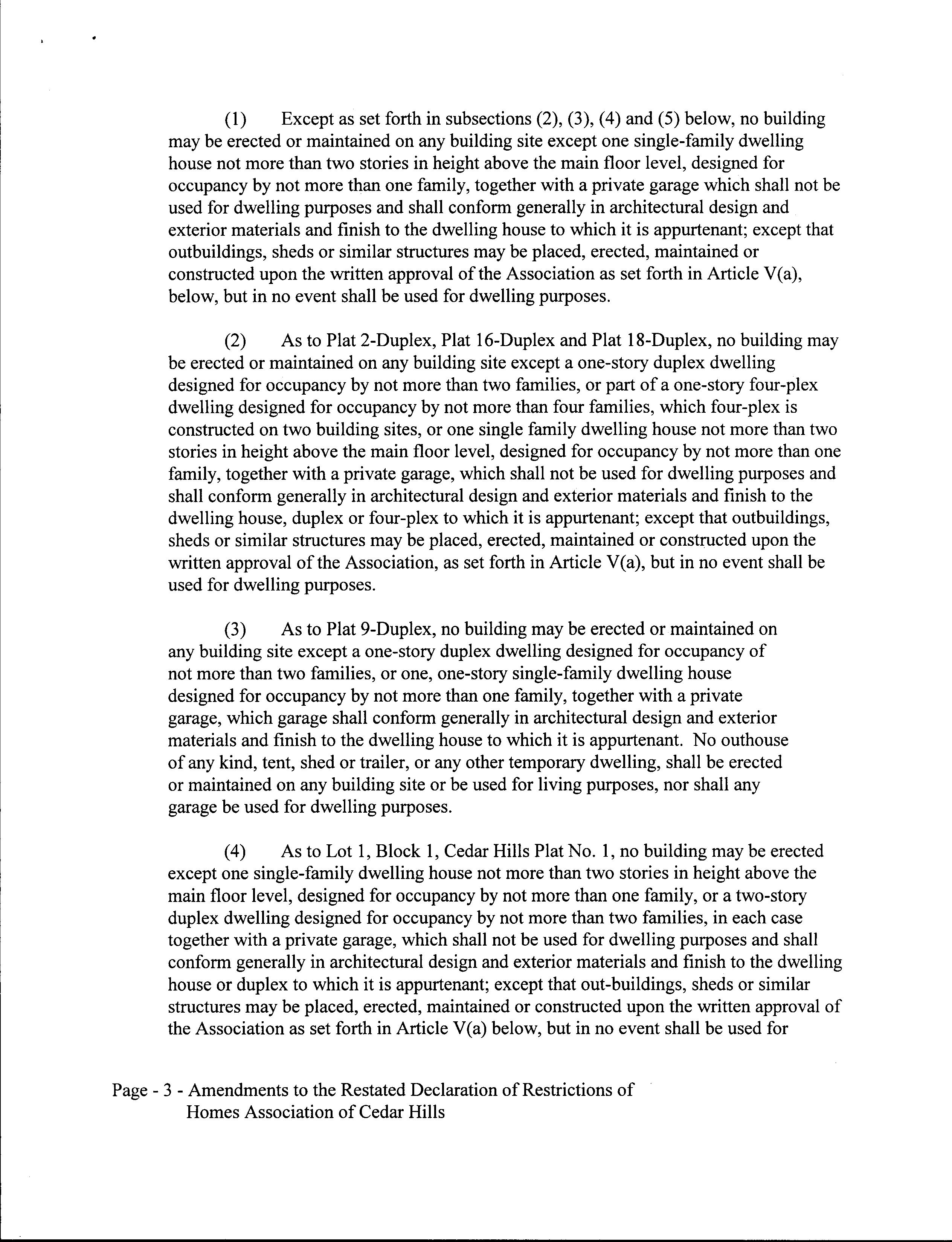 (1) Except as set forth in subsections (2), (3), (4) and (5) below, no building may be erected or maintained on any building site except one single-family dwelling house not more than two stories in height above the main floor level, designed for occupancy by not more than one family, together with a private garage which shall not be used for dwelling purposes and shall conform generally in architectural design and exterior materials and finish to the dwelling house to which it is appurtenant; except that outbuildings, sheds or similar structures may be placed, erected, maintained or constructed upon the written approval of the Association as set forth in Article V(a), below, but in no event shall be used for dwelling purposes.

(2) As to Plat 2-Duplex, Plat 16-Duplex and Plat 18-Duplex, no building may be erected or maintained on any building site except a one-story duplex dwelling designed for occupancy by not more than two families, or part of a one-story four-plex dwelling designed for occupancy by not more than four families, which four-plex is constructed on two building sites, or one single family dwelling house not more than two stories in height above the main floor level, designed for occupancy by not more than one family, together with a private garage, which shall not be used for dwelling purposes and shall conform generally in architectural design and exterior materials and finish to the dwelling house, duplex or four-plex to which it is appurtenant; except that outbuildings, sheds or similar structures may be placed, erected, maintained or constructed upon the written approval of the Association, as set forth in Article V(a), but in no event shall be used for dwelling purposes.

(3) As to Plat 9-Duplex, no building may be erected or maintained on any building site except a one-story duplex dwelling designed for occupancy of not more than two families, or one, one-story single-family dwelling house designed for occupancy by not more than one family, together with a private garage, which garage shall conform generally in architectural design and exterior materials and finish to the dwelling house to which it is appurtenant. No outhouse of any kind, tent, shed or trailer, or any other temporary dwelling, shall be erected or maintained on any building site or be used for living purposes, nor shall any garage be used for dwelling purposes.

(4) As to Lot 1, Block 1, Cedar Hills Plat No. 1, no building may be erected except one single-family dwelling house not more than two stories in height above the main floor level, designed for occupancy by not more than one family, or a two-story duplex dwelling designed for occupancy by not more than two families, in each case together with a private garage, which shall not be used for dwelling purposes and shall conform generally in architectural design and exterior materials and finish to the dwelling house or duplex to which it is appurtenant; except that out-buildings, sheds or similar structures may be placed, erected, maintained or constructed upon the written approval of the Association as set forth in Article V(a) below, but in no event shall be used for

Page - 3 - Amendments to the Restated Declaration of Restrictions of Homes Association of Cedar Hills